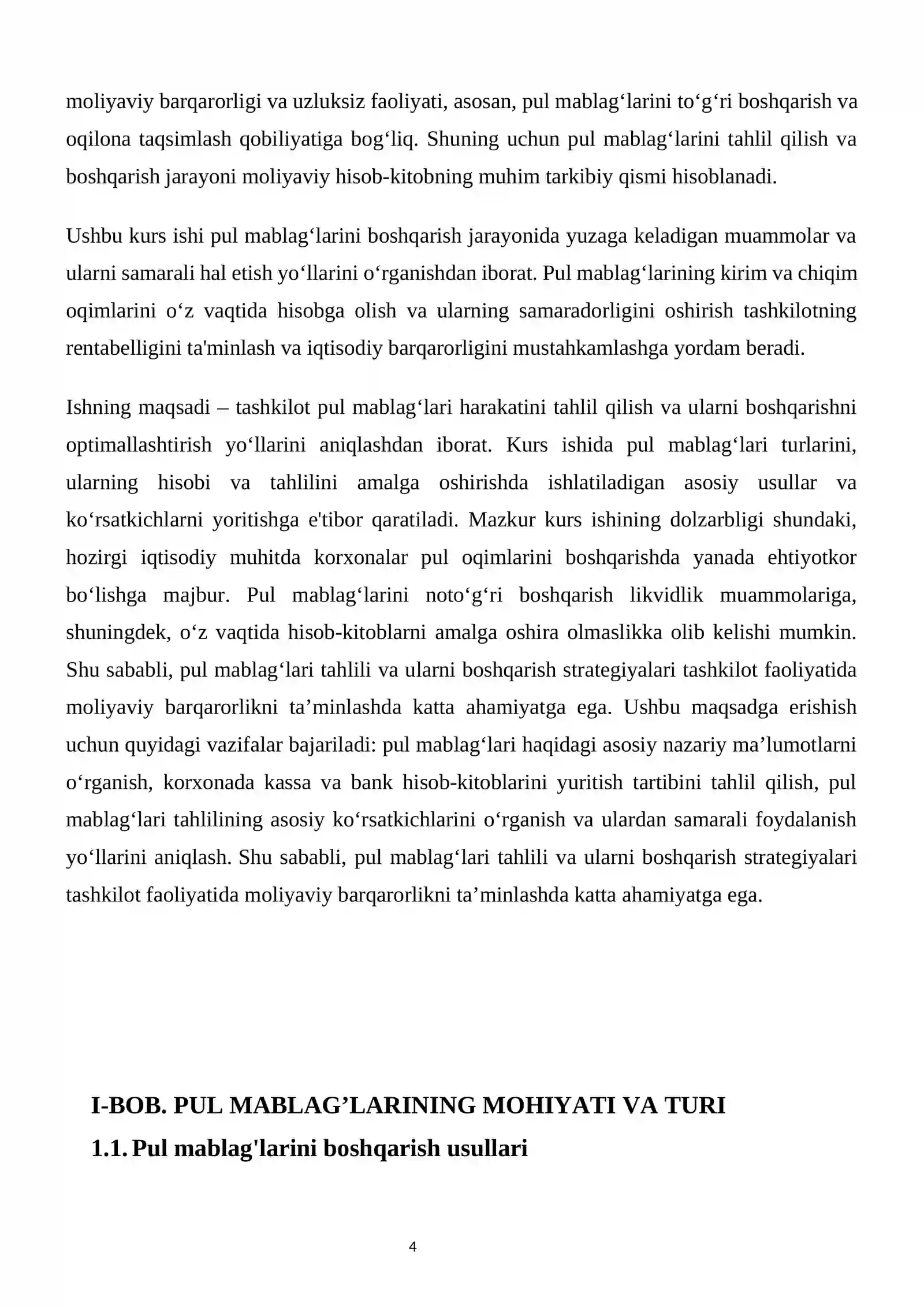 moliyaviy barqarorligi va uzluksiz faoliyati, asosan, pul mablag‘larini to‘g‘ri boshqarish va oqilona taqsimlash qobiliyatiga bog‘liq. Shuning uchun pul mablag‘larini tahlil qilish va boshqarish jarayoni moliyaviy hisob-kitobning muhim tarkibiy qismi hisoblanadi.

Ushbu kurs ishi pul mablag‘larini boshqarish jarayonida yuzaga keladigan muammolar va ularni samarali hal etish yo‘llarini o‘rganishdan iborat. Pul mablag‘larining kirim va chiqim oqimlarini o‘z vaqtida hisobga olish va ularning samaradorligini oshirish tashkilotning rentabelligini ta'minlash va iqtisodiy barqarorligini mustahkamlashga yordam beradi.

Ishning maqsadi – tashkilot pul mablag‘lari harakatini tahlil qilish va ularni boshqarishni optimallashtirish yo‘llarini aniqlashdan iborat. Kurs ishida pul mablag‘lari turlarini, ularning hisobi va tahlilini amalga oshirishda ishlatiladigan asosiy usullar va ko‘rsatkichlarni yoritishga e'tibor qaratiladi. Mazkur kurs ishining dolzarbligi shundaki, hozirgi iqtisodiy muhitda korxonalar pul oqimlarini boshqarishda yanada ehtiyotkor bo‘lishga majbur. Pul mablag‘larini noto‘g‘ri boshqarish likvidlik muammolariga, shuningdek, o‘z vaqtida hisob-kitoblarni amalga oshira olmaslikka olib kelishi mumkin. Shu sababli, pul mablag‘lari tahlili va ularni boshqarish strategiyalari tashkilot faoliyatida moliyaviy barqarorlikni ta’minlashda katta ahamiyatga ega. Ushbu maqsadga erishish uchun quyidagi vazifalar bajariladi: pul mablag‘lari haqidagi asosiy nazariy ma’lumotlarni o‘rganish, korxonada kassa va bank hisob-kitoblarini yuritish tartibini tahlil qilish, pul mablag‘lari tahlilining asosiy ko‘rsatkichlarini o‘rganish va ulardan samarali foydalanish yo‘llarini aniqlash. Shu sababli, pul mablag‘lari tahlili va ularni boshqarish strategiyalari tashkilot faoliyatida moliyaviy barqarorlikni ta’minlashda katta ahamiyatga ega.

I-BOB. PUL MABLAG’LARINING MOHIYATI VA TURI

1.1. Pul mablag'larini boshqarish usullari

4